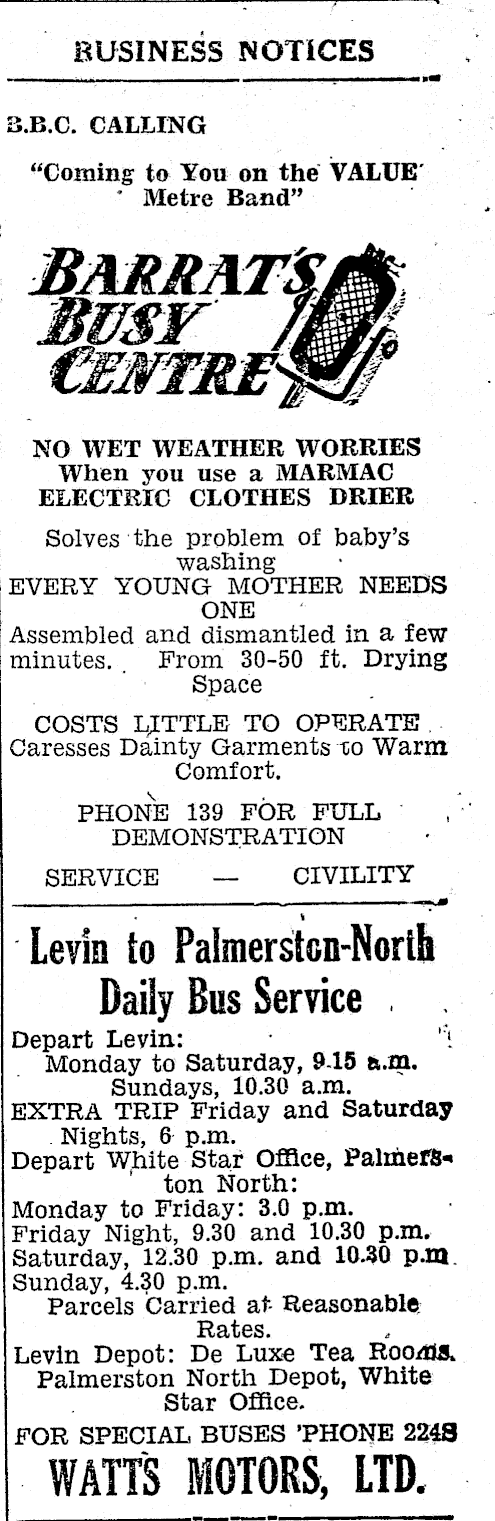 BUSINESS NOTICES

B.B.C. CALLING

"Coming to You on the VALUE Metre Band"

BARRAT'S BUSY CENTRE

NO WET WEATHER WORRIES When you use a MARMAC ELECTRIC CLOTHES DRIER

Solves the problem of baby's washing
EVERY YOUNG MOTHER NEEDS ONE
Assembled and dismantled in a few minutes. From 30-50 ft. Drying Space

COSTS LITTLE TO OPERATE
Caresses Dainty Garments to Warm Comfort.

PHONE 139 FOR FULL DEMONSTRATION

SERVICE — CIVILITY

Levin to Palmerston-North Daily Bus Service

Depart Levin:
Monday to Saturday, 9.15 a.m.
Sundays, 10.30 a.m.
EXTRA TRIP Friday and Saturday Nights, 6 p.m.
Depart White Star Office, Palmerston North:
Monday to Friday: 3.0 p.m.
Friday Night, 9.30 and 10.30 p.m.
Saturday, 12.30 p.m. and 10.30 p.m.
Sunday, 4.30 p.m.
Parcels Carried at Reasonable Rates.
Levin Depot: De Luxe Tea Rooms.
Palmerston North Depot, White Star Office.
FOR SPECIAL BUSES 'PHONE 2248

WATTS MOTORS, LTD.